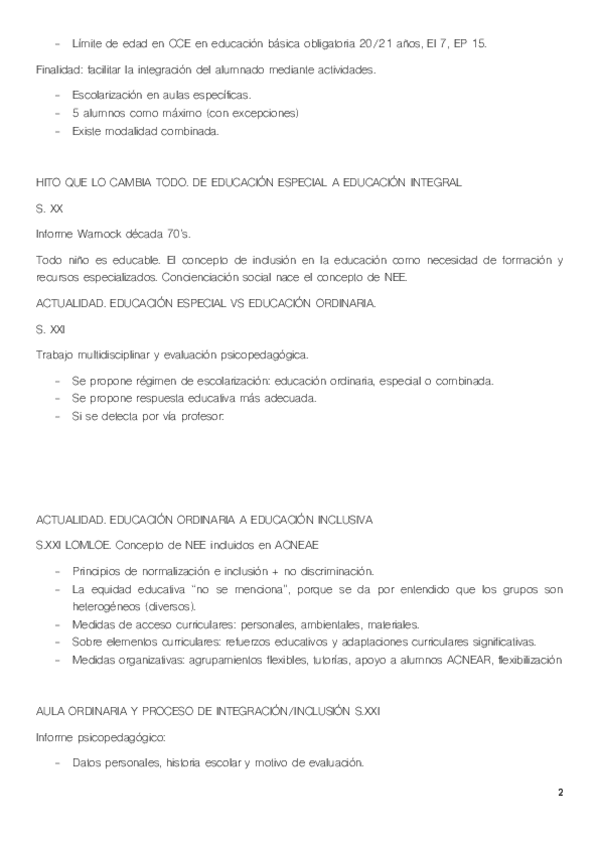 - Límite de edad en CCE en educación básica obligatoria 20/21 años, EI 7, EP 15.

Finalidad: facilitar la integración del alumnado mediante actividades.

- Escolarización en aulas específicas.
- 5 alumnos como máximo (con excepciones)
- Existe modalidad combinada.

HITO QUE LO CAMBIA TODO. DE EDUCACIÓN ESPECIAL A EDUCACIÓN INTEGRAL

S. XX

Informe Warnock década 70's.

Todo niño es educable. El concepto de inclusión en la educación como necesidad de formación y recursos especializados. Concienciación social nace el concepto de NEE.

ACTUALIDAD. EDUCACIÓN ESPECIAL VS EDUCACIÓN ORDINARIA.

S. XXI

Trabajo multidisciplinar y evaluación psicopedagógica.

- Se propone régimen de escolarización: educación ordinaria, especial o combinada.
- Se propone respuesta educativa más adecuada.
- Si se detecta por vía profesor:

ACTUALIDAD. EDUCACIÓN ORDINARIA A EDUCACIÓN INCLUSIVA

S.XXI LOMLOE. Concepto de NEE incluidos en ACNEAE

- Principios de normalización e inclusión + no discriminación.
- La equidad educativa "no se menciona", porque se da por entendido que los grupos son heterogéneos (diversos).
- Medidas de acceso curriculares: personales, ambientales, materiales.
- Sobre elementos curriculares: refuerzos educativos y adaptaciones curriculares significativas.
- Medidas organizativas: agrupamientos flexibles, tutorías, apoyo a alumnos ACNEAR, flexibilización

AULA ORDINARIA Y PROCESO DE INTEGRACIÓN/INCLUSIÓN S.XXI

Informe psicopedagógico:

- Datos personales, historia escolar y motivo de evaluación.

2